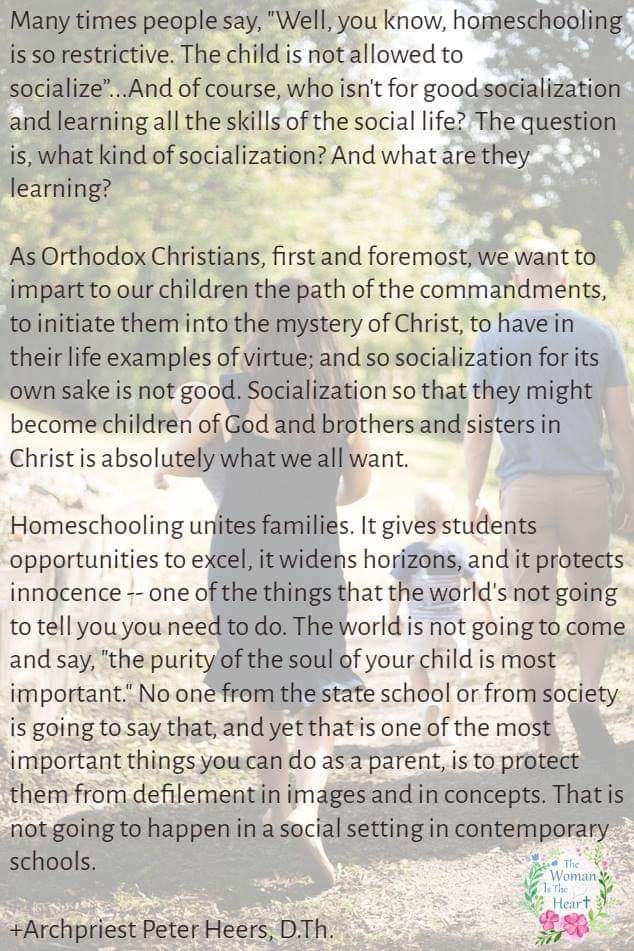 Many times people say, "Well, you know, homeschooling is so restrictive. The child is not allowed to socialize"...And of course, who isn't for good socialization and learning all the skills of the social life? The question is, what kind of socialization? And what are they learning?

As Orthodox Christians, first and foremost, we want to impart to our children the path of the commandments, to initiate them into the mystery of Christ, to have in their life examples of virtue; and so socialization for its own sake is not good. Socialization so that they might become children of God and brothers and sisters in Christ is absolutely what we all want.

Homeschooling unites families. It gives students opportunities to excel, it widens horizons, and it protects innocence -- one of the things that the world's not going to tell you you need to do. The world is not going to come and say, "the purity of the soul of your child is most important." No one from the state school or from society is going to say that, and yet that is one of the most important things you can do as a parent, is to protect them from defilement in images and in concepts. That is not going to happen in a social setting in contemporary schools.

+Archpriest Peter Heers, D.Th.

The Woman Is The Heart